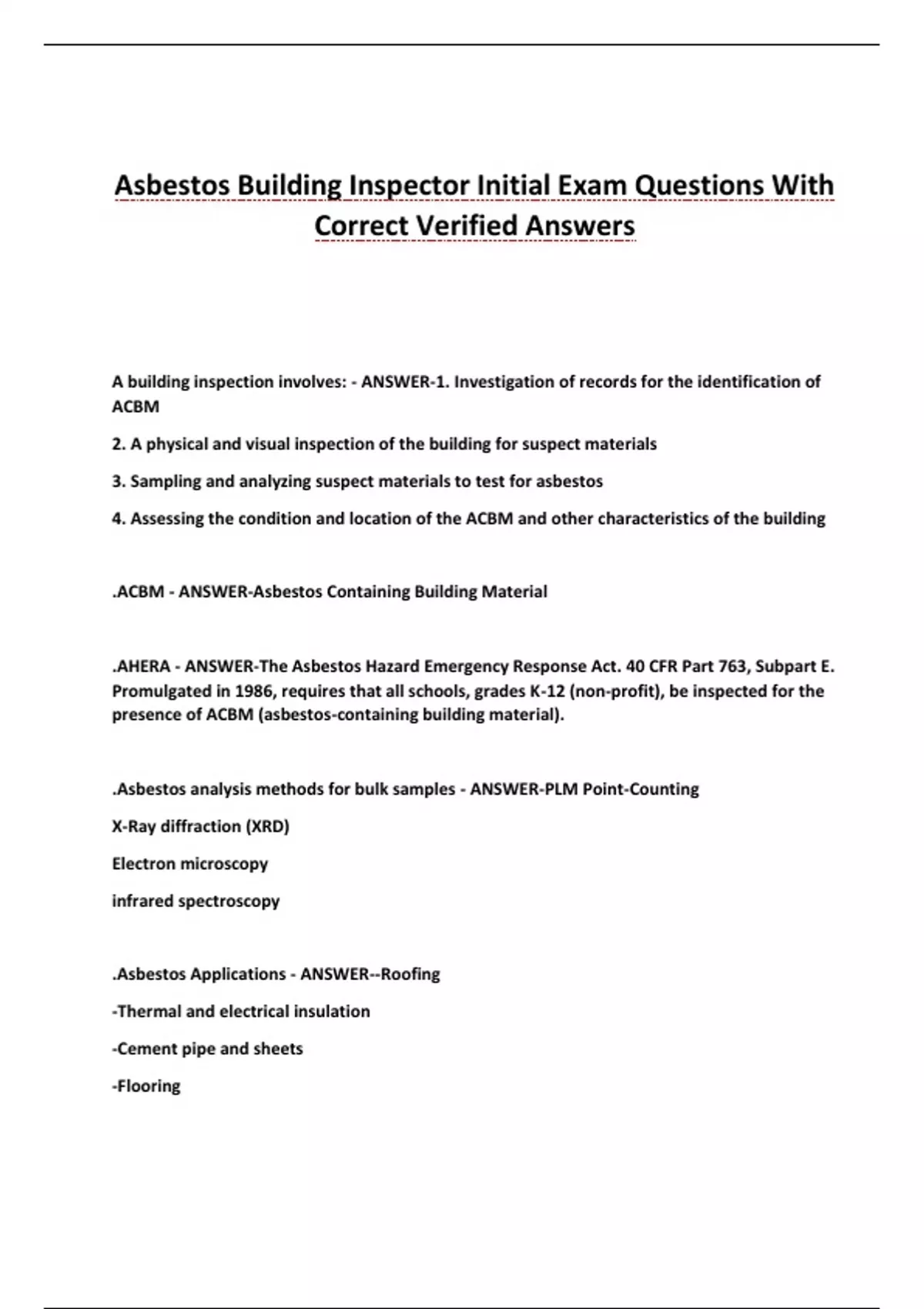 Asbestos Building Inspector Initial Exam Questions With Correct Verified Answers

A building inspection involves: - ANSWER-1. Investigation of records for the identification of ACBM

2. A physical and visual inspection of the building for suspect materials

3. Sampling and analyzing suspect materials to test for asbestos

4. Assessing the condition and location of the ACBM and other characteristics of the building

.ACBM - ANSWER-Asbestos Containing Building Material

.AHERA - ANSWER-The Asbestos Hazard Emergency Response Act. 40 CFR Part 763, Subpart E. Promulgated in 1986, requires that all schools, grades K-12 (non-profit), be inspected for the presence of ACBM (asbestos-containing building material).

.Asbestos analysis methods for bulk samples - ANSWER-PLM Point-Counting

X-Ray diffraction (XRD)

Electron microscopy

infrared spectroscopy

.Asbestos Applications - ANSWER--Roofing

-Thermal and electrical insulation

-Cement pipe and sheets

-Flooring